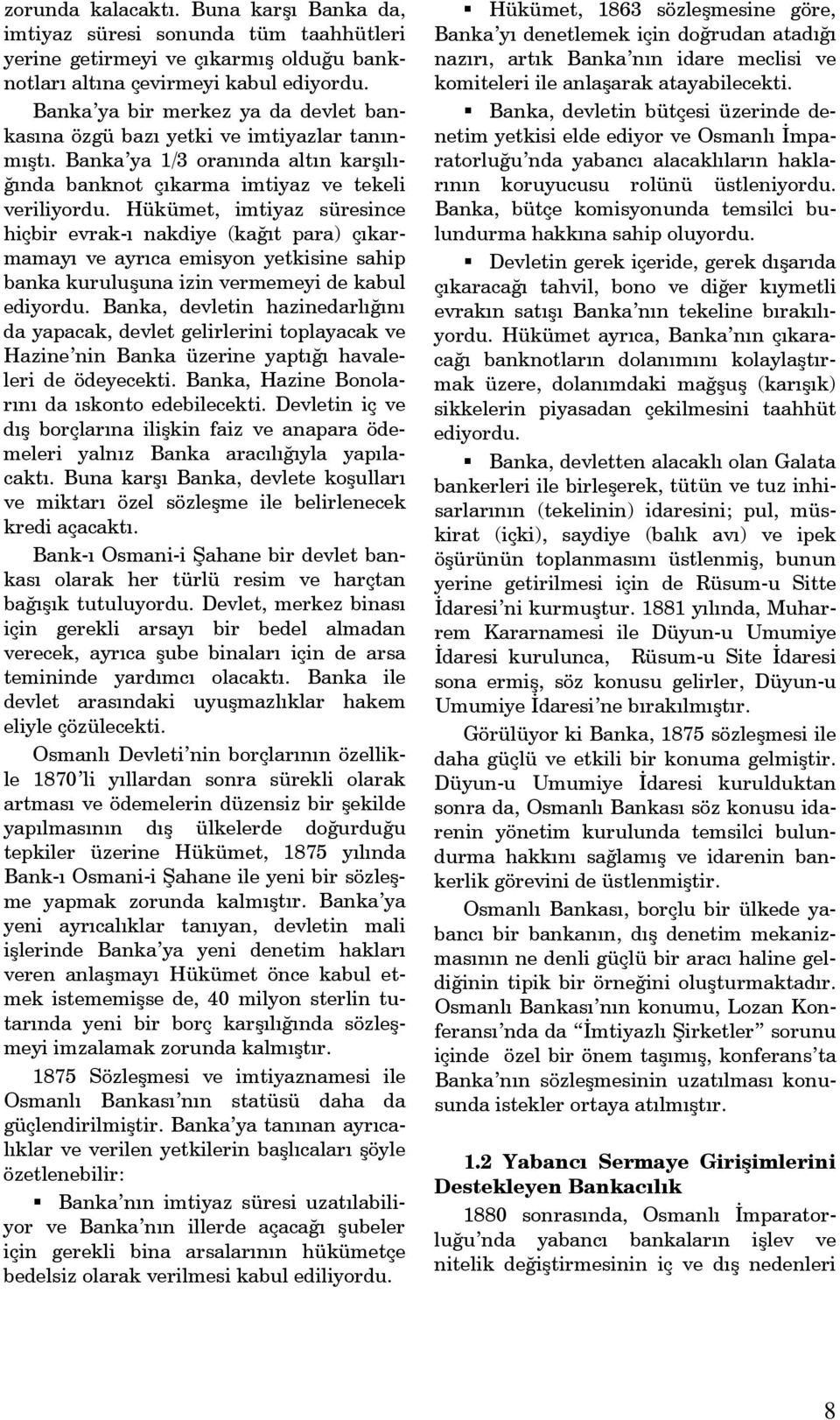 zorunda kalacaktı. Buna karşı Banka da, imtiyaz süresi sonunda tüm taahhütleri yerine getirmeyi ve çıkarmış olduğu banknotları altına çevirmeyi kabul ediyordu.

Banka'ya bir merkez ya da devlet bankasına özgü bazı yetki ve imtiyazlar tanınmıştı. Banka'ya 1/3 oranında altın karşılığında banknot çıkarma imtiyaz ve tekeli veriliyordu. Hükümet, imtiyaz süresince hiçbir evrak-ı nakdiye (kağıt para) çıkarmamayı ve ayrıca emisyon yetkisine sahip banka kuruluşuna izin vermemeyi de kabul ediyordu. Banka, devletin hazinedarlığını da yapacak, devlet gelirlerini toplayacak ve Hazine'nin Banka üzerine yaptığı havaleleri de ödeyecekti. Banka, Hazine Bonolarını da ıskonto edebilecekti. Devletin iç ve dış borçlarına ilişkin faiz ve anapara ödemeleri yalnız Banka aracılığıyla yapılacaktı. Buna karşı Banka, devlete koşulları ve miktarı özel sözleşme ile belirlenecek kredi açacaktı.

Bank-ı Osmani-i Şahane bir devlet bankası olarak her türlü resim ve harçtan bağışık tutuluyordu. Devlet, merkez binası için gerekli arsayı bir bedel almadan verecek, ayrıca şube binaları için de arsa temininde yardımcı olacaktı. Banka ile devlet arasındaki uyuşmazlıklar hakem eliyle çözülecekti.

Osmanlı Devleti'nin borçlarının özellikle 1870'li yıllardan sonra sürekli olarak artması ve ödemelerin düzensiz bir şekilde yapılmasının dış ülkelerde doğurduğu tepkiler üzerine Hükümet, 1875 yılında Bank-ı Osmani-i Şahane ile yeni bir sözleşme yapmak zorunda kalmıştır. Banka'ya yeni ayrıcalıklar tanıyan, devletin mali işlerinde Banka'ya yeni denetim hakları veren anlaşmayı Hükümet önce kabul etmek istememişse de, 40 milyon sterlin tutarında yeni bir borç karşılığında sözleşmeyi imzalamak zorunda kalmıştır.

1875 Sözleşmesi ve imtiyaznamesi ile Osmanlı Bankası'nın statüsü daha da güçlendirilmiştir. Banka'ya tanınan ayrıcalıklar ve verilen yetkilerin başlıcaları şöyle özetlenebilir:

▪ Banka'nın imtiyaz süresi uzatılabiliyor ve Banka'nın illerde açacağı şubeler için gerekli bina arsalarının hükümetçe bedelsiz olarak verilmesi kabul ediliyordu.

▪ Hükümet, 1863 sözleşmesine göre, Banka'yı denetlemek için doğrudan atadığı nazırı, artık Banka'nın idare meclisi ve komiteleri ile anlaşarak atayabilecekti.

▪ Banka, devletin bütçesi üzerinde denetim yetkisi elde ediyor ve Osmanlı İmparatorluğu'nda yabancı alacaklıların haklarının koruyucusu rolünü üstleniyordu. Banka, bütçe komisyonunda temsilci bulundurma hakkına sahip oluyordu.

▪ Devletin gerek içeride, gerek dışarıda çıkaracağı tahvil, bono ve diğer kıymetli evrakın satışı Banka'nın tekeline bırakılıyordu. Hükümet ayrıca, Banka'nın çıkaracağı banknotların dolanımını kolaylaştırmak üzere, dolanımdaki mağşuş (karışık) sikkelerin piyasadan çekilmesini taahhüt ediyordu.

▪ Banka, devletten alacaklı olan Galata bankerleri ile birleşerek, tütün ve tuz inhisarlarının (tekelinin) idaresini; pul, müskirat (içki), saydiye (balık avı) ve ipek öşürünün toplanmasını üstlenmiş, bunun yerine getirilmesi için de Rüsum-u Sitte İdaresi'ni kurmuştur. 1881 yılında, Muharrem Kararnamesi ile Düyun-u Umumiye İdaresi kurulunca, Rüsum-u Site İdaresi sona ermiş, söz konusu gelirler, Düyun-u Umumiye İdaresi'ne bırakılmıştır.

Görülüyor ki Banka, 1875 sözleşmesi ile daha güçlü ve etkili bir konuma gelmiştir. Düyun-u Umumiye İdaresi kurulduktan sonra da, Osmanlı Bankası söz konusu idarenin yönetim kurulunda temsilci bulundurma hakkını sağlamış ve idarenin bankerlik görevini de üstlenmiştir.

Osmanlı Bankası, borçlu bir ülkede yabancı bir bankanın, dış denetim mekanizmasının ne denli güçlü bir aracı haline geldiğinin tipik bir örneğini oluşturmaktadır. Osmanlı Bankası'nın konumu, Lozan Konferansı'nda da "İmtiyazlı Şirketler" sorunu içinde özel bir önem taşımış, konferans'ta Banka'nın sözleşmesinin uzatılması konusunda istekler ortaya atılmıştır.

1.2 Yabancı Sermaye Girişimlerini Destekleyen Bankacılık

1880 sonrasında, Osmanlı İmparatorluğu'nda yabancı bankaların işlev ve nitelik değiştirmesinin iç ve dış nedenleri

8